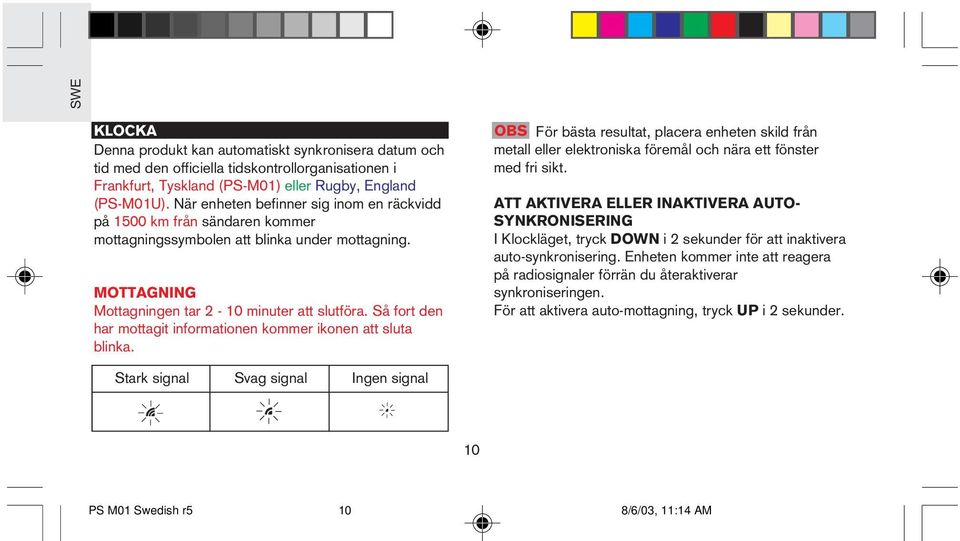 SWE

KLOCKA
Denna produkt kan automatiskt synkronisera datum och tid med den officiella tidskontrollorganisationen i Frankfurt, Tyskland (PS-M01) eller Rugby, England (PS-M01U). När enheten befinner sig inom en räckvidd på 1500 km från sändaren kommer mottagningssymbolen att blinka under mottagning.

MOTTAGNING
Mottagningen tar 2 - 10 minuter att slutföra. Så fort den har mottagit informationen kommer ikonen att sluta blinka.

| Stark signal | Svag signal | Ingen signal |
|---|---|---|
| | | |

OBS För bästa resultat, placera enheten skild från metall eller elektroniska föremål och nära ett fönster med fri sikt.

ATT AKTIVERA ELLER INAKTIVERA AUTO-SYNKRONISERING
I Klockläget, tryck DOWN i 2 sekunder för att inaktivera auto-synkronisering. Enheten kommer inte att reagera på radiosignaler förrän du återaktiverar synkroniseringen.
För att aktivera auto-mottagning, tryck UP i 2 sekunder.

10

PS M01 Swedish r5 10 8/6/03, 11:14 AM